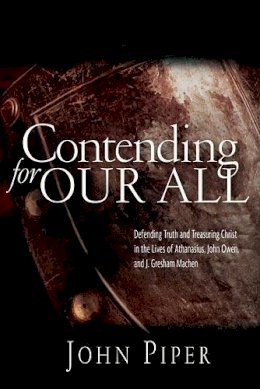 Contending for OUR ALL

Defending Truth and Treasuring Christ in the Lives of Athanasius, John Owen, and J. Gresham Machen

JOHN PIPER